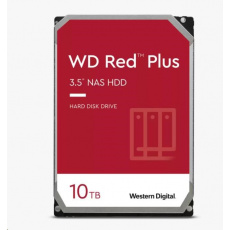 WD Red™ Plus

3.5" NAS HDD

HARD DISK DRIVE

10TB

Western Digital